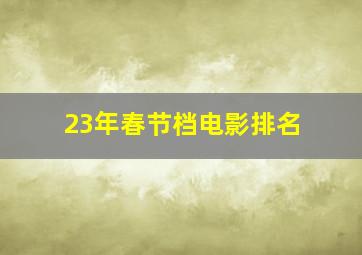 23年春节档电影排名